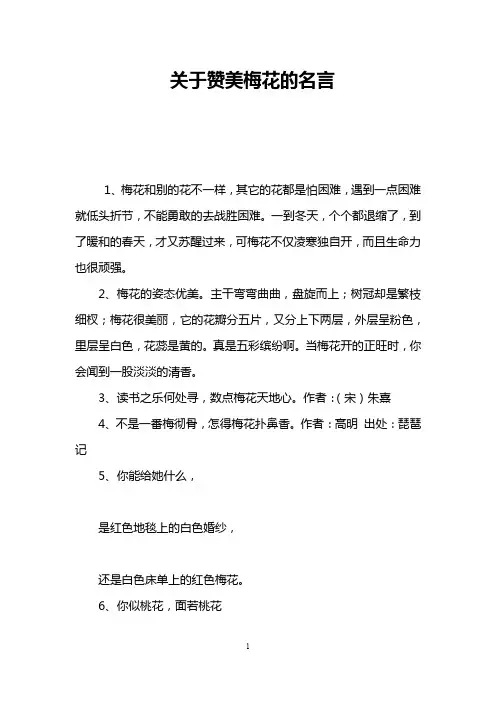 关于赞美梅花的名言

1、梅花和别的花不一样，其它的花都是怕困难，遇到一点困难就低头折节，不能勇敢的去战胜困难。一到冬天，个个都退缩了，到了暖和的春天，才又苏醒过来，可梅花不仅凌寒独自开，而且生命力也很顽强。

2、梅花的姿态优美。主干弯弯曲曲，盘旋而上；树冠却是繁枝细杈；梅花很美丽，它的花瓣分五片，又分上下两层，外层呈粉色，里层呈白色，花蕊是黄的。真是五彩缤纷啊。当梅花开的正旺时，你会闻到一股淡淡的清香。

3、读书之乐何处寻，数点梅花天地心。作者：（宋）朱熹

4、不是一番梅彻骨，怎得梅花扑鼻香。作者：高明 出处：琵琶记

5、你能给她什么，

是红色地毯上的白色婚纱，

还是白色床单上的红色梅花。

6、你似桃花，面若桃花

1